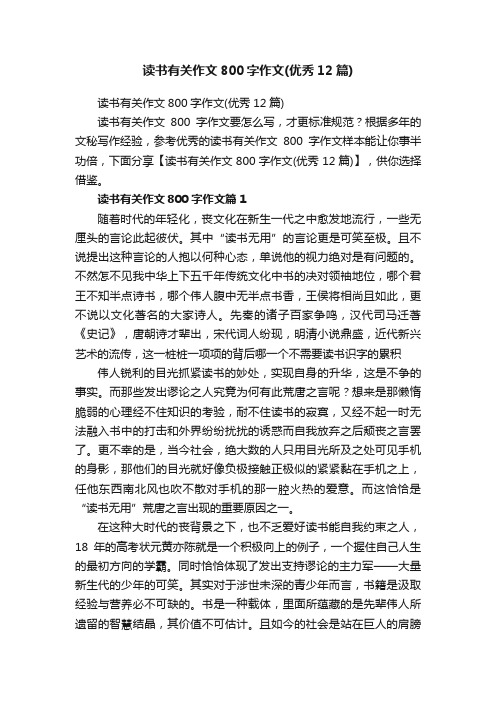 读书有关作文 800 字作文(优秀 12 篇)

读书有关作文 800 字作文(优秀 12 篇)

读书有关作文 800 字作文要怎么写，才更标准规范？根据多年的文秘写作经验，参考优秀的读书有关作文 800 字作文样本能让你事半功倍，下面分享【读书有关作文 800 字作文(优秀 12 篇)】，供你选择借鉴。

读书有关作文 800 字作文篇 1

随着时代的年轻化，丧文化在新生一代之中愈发地流行，一些无厘头的言论此起彼伏。其中“读书无用”的言论更是可笑至极。且不说提出这种言论的人抱以何种心态，单说他的视力绝对是有问题的。不然怎不见我中华上下五千年传统文化中书的决对领袖地位，哪个君王不知半点诗书，哪个伟人腹中无半点书香，王侯将相尚且如此，更不说以文化著名的大家诗人。先秦的诸子百家争鸣，汉代司马迁著《史记》，唐朝诗才辈出，宋代词人纷现，明清小说鼎盛，近代新兴艺术的流传，这一桩桩一项项的背后哪一个不需要读书识字的累积

伟人锐利的目光抓紧读书的妙处，实现自身的升华，这是不争的事实。而那些发出谬论之人究竟为何有此荒唐之言呢？想来是那懒惰脆弱的心理经不住知识的考验，耐不住读书的寂寞，又经不起一时无法融入书中的打击和外界纷纷扰扰的诱惑而自我放弃之后颓丧之言罢了。更不幸的是，当今社会，绝大数的人只用目光所及之处可见手机的身影，那他们的目光就好像负极接触正极似的紧紧黏在手机之上，任他东西南北风也吹不散对手机的那一腔火热的爱意。而这恰恰是“读书无用”荒唐之言出现的重要原因之一。

在这种大时代的丧背景之下，也不乏爱好读书能自我约束之人，18 年的高考状元黄亦陈就是一个积极向上的例子，一个握住自己人生的最初方向的学霸。同时恰恰体现了发出支持谬论的主力军——大量新生代的少年的可笑。其实对于涉世未深的青少年而言，书籍是汲取经验与营养必不可缺的。书是一种载体，里面所蕴藏的是先辈伟人所遗留的智慧结晶，其价值不可估计。且如今的社会是站在巨人的肩膀